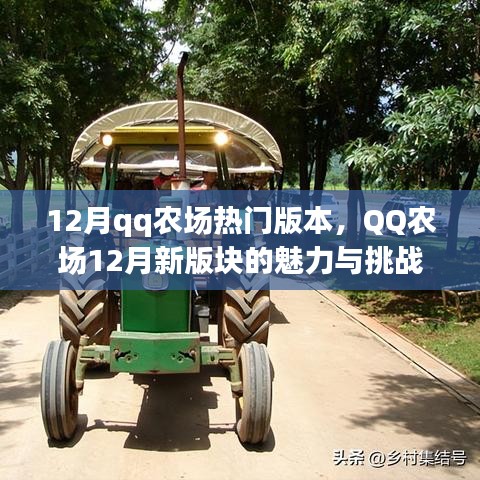 12月qq农场热门版本，QQ农场12月新版块的魅力与挑战

头条 @乡村集结号